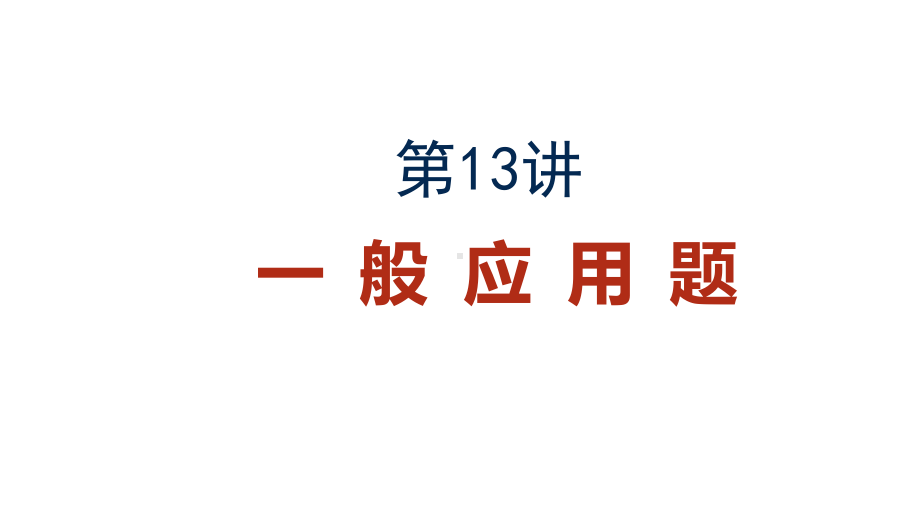 第13讲

一 般 应 用 题